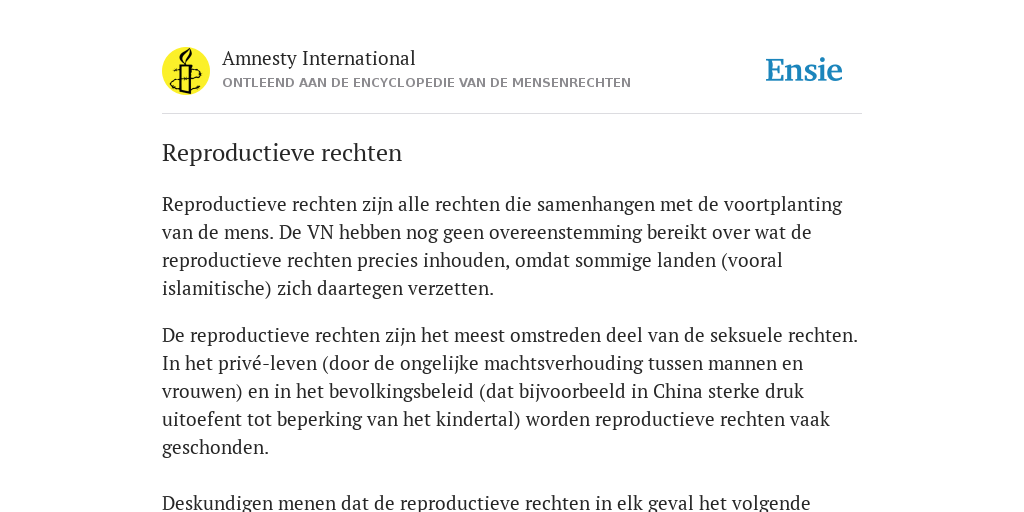 Amnesty International
ONTLEEND AAN DE ENCYCLOPEDIE VAN DE MENSENRECHTEN

Ensie

Reproductieve rechten

Reproductieve rechten zijn alle rechten die samenhangen met de voortplanting van de mens. De VN hebben nog geen overeenstemming bereikt over wat de reproductieve rechten precies inhouden, omdat sommige landen (vooral islamitische) zich daartegen verzetten.

De reproductieve rechten zijn het meest omstreden deel van de seksuele rechten. In het privé-leven (door de ongelijke machtsverhouding tussen mannen en vrouwen) en in het bevolkingsbeleid (dat bijvoorbeeld in China sterke druk uitoefent tot beperking van het kindertal) worden reproductieve rechten vaak geschonden.

Deskundigen menen dat de reproductieve rechten in elk geval het volgende